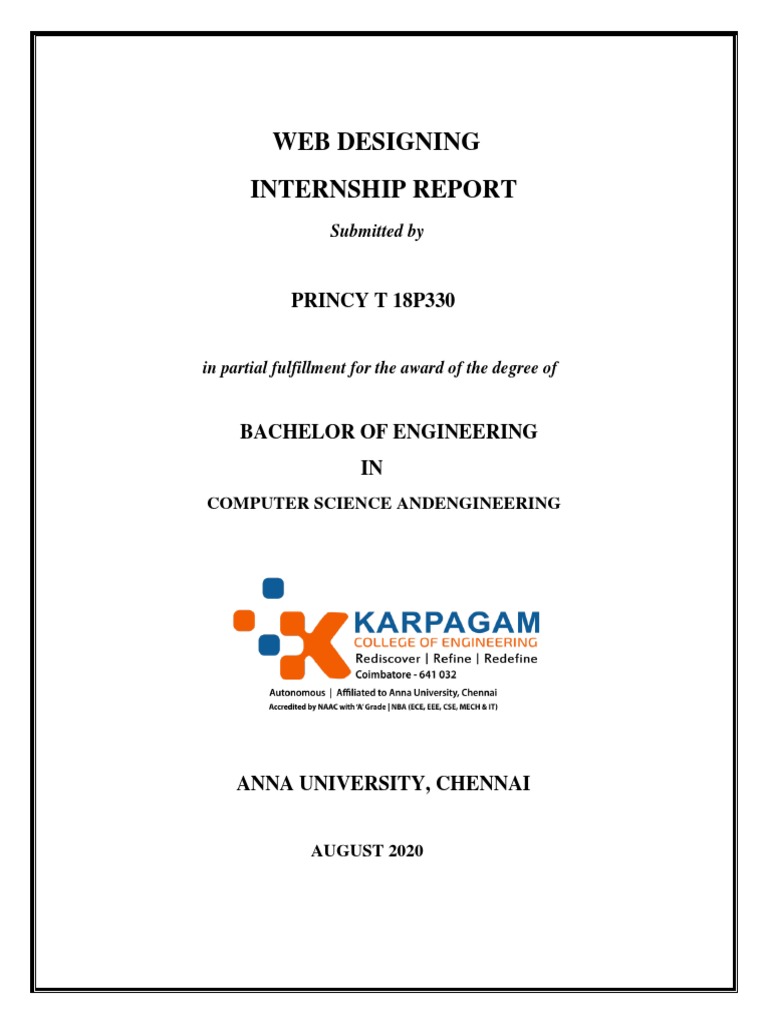 WEB DESIGNING

INTERNSHIP REPORT

Submitted by

PRINCY T 18P330

in partial fulfillment for the award of the degree of

BACHELOR OF ENGINEERING

IN

COMPUTER SCIENCE ANDENGINEERING

KARPAGAM
COLLEGE OF ENGINEERING
Rediscover | Refine | Redefine
Coimbatore - 641 032
Autonomous | Affiliated to Anna University, Chennai
Accredited by NAAC with 'A' Grade | NBA (ECE, EEE, CSE, MECH & IT)

ANNA UNIVERSITY, CHENNAI

AUGUST 2020